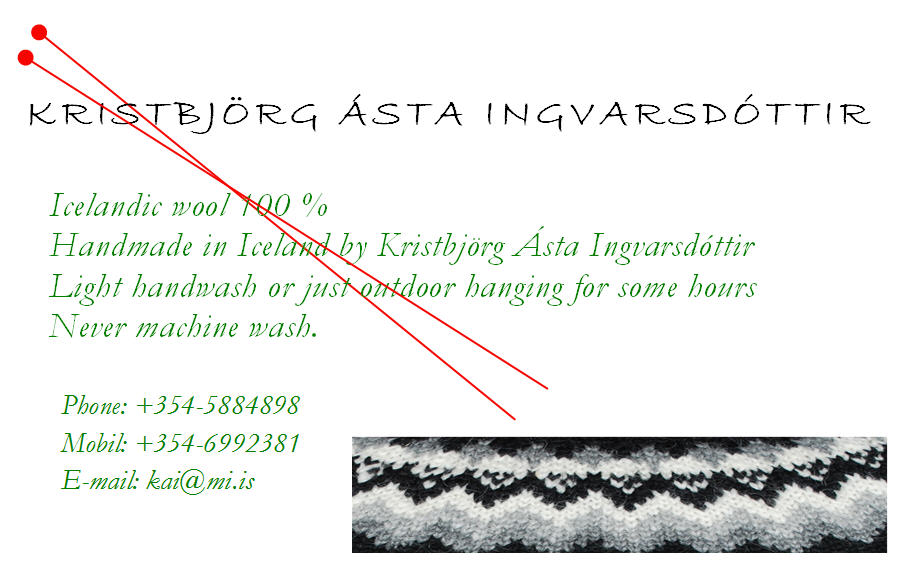 KRISTBJÖRG ÁSTA INGVARSDÓTTIR

Icelandic wool 100 %
Handmade in Iceland by Kristbjörg Ásta Ingvarsdóttir
Light handwash or just outdoor hanging for some hours
Never machine wash.

Phone: +354-5884898
Mobil: +354-6992381
E-mail: kai@mi.is